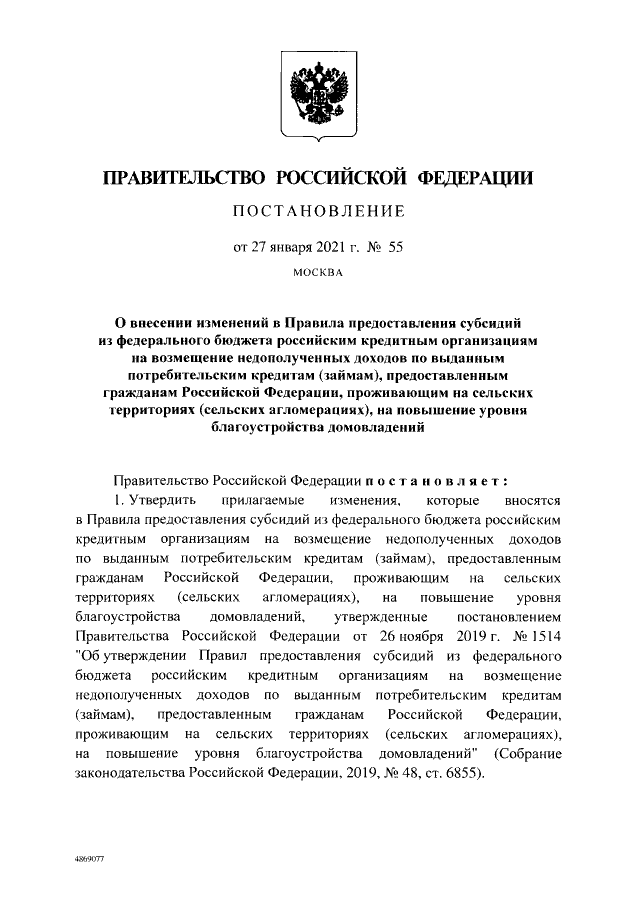 ПРАВИТЕЛЬСТВО РОССИЙСКОЙ ФЕДЕРАЦИИ

ПОСТАНОВЛЕНИЕ

от 27 января 2021 г. № 55

МОСКВА

О внесении изменений в Правила предоставления субсидий из федерального бюджета российским кредитным организациям на возмещение недополученных доходов по выданным потребительским кредитам (займам), предоставленным гражданам Российской Федерации, проживающим на сельских территориях (сельских агломерациях), на повышение уровня благоустройства домовладений

Правительство Российской Федерации постановляет:

1. Утвердить прилагаемые изменения, которые вносятся в Правила предоставления субсидий из федерального бюджета российским кредитным организациям на возмещение недополученных доходов по выданным потребительским кредитам (займам), предоставленным гражданам Российской Федерации, проживающим на сельских территориях (сельских агломерациях), на повышение уровня благоустройства домовладений, утвержденные постановлением Правительства Российской Федерации от 26 ноября 2019 г. № 1514 "Об утверждении Правил предоставления субсидий из федерального бюджета российским кредитным организациям на возмещение недополученных доходов по выданным потребительским кредитам (займам), предоставленным гражданам Российской Федерации, проживающим на сельских территориях (сельских агломерациях), на повышение уровня благоустройства домовладений" (Собрание законодательства Российской Федерации, 2019, № 48, ст. 6855).

4869077